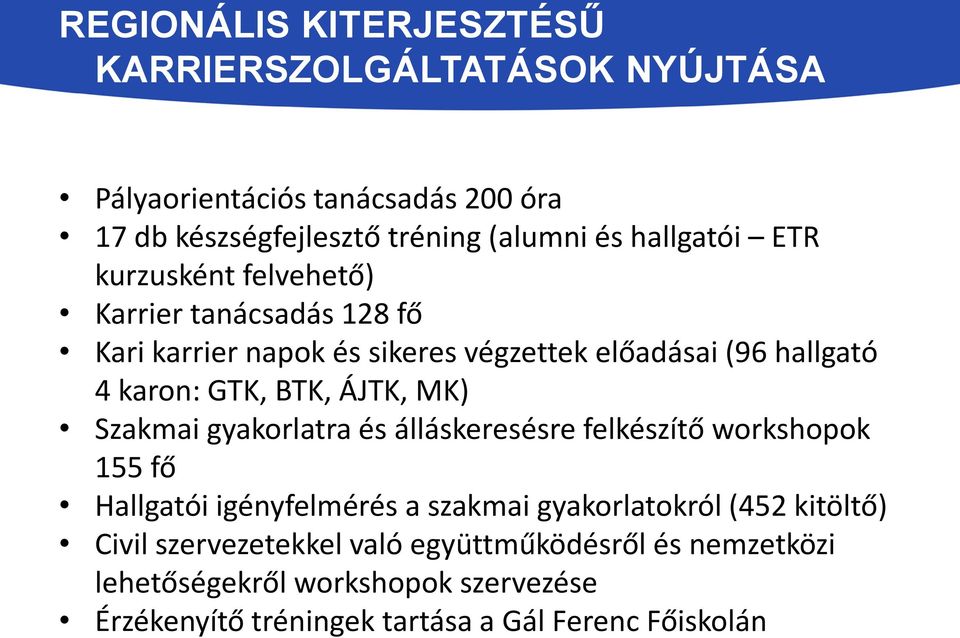 REGIONÁLIS KITERJESZTÉSŰ KARRIERSZOLGÁLTATÁSOK NYÚJTÁSA

• Pályaorientációs tanácsadás 200 óra
• 17 db készségfejlesztő tréning (alumni és hallgatói – ETR kurzusként felvehető)
• Karrier tanácsadás 128 fő
• Kari karrier napok és sikeres végzettek előadásai (96 hallgató 4 karon: GTK, BTK, ÁJTK, MK)
• Szakmai gyakorlatra és álláskeresésre felkészítő workshopok 155 fő
• Hallgatói igényfelmérés a szakmai gyakorlatokról (452 kitöltő)
• Civil szervezetekkel való együttműködésről és nemzetközi lehetőségekről workshopok szervezése
• Érzékenyítő tréningek tartása a Gál Ferenc Főiskolán